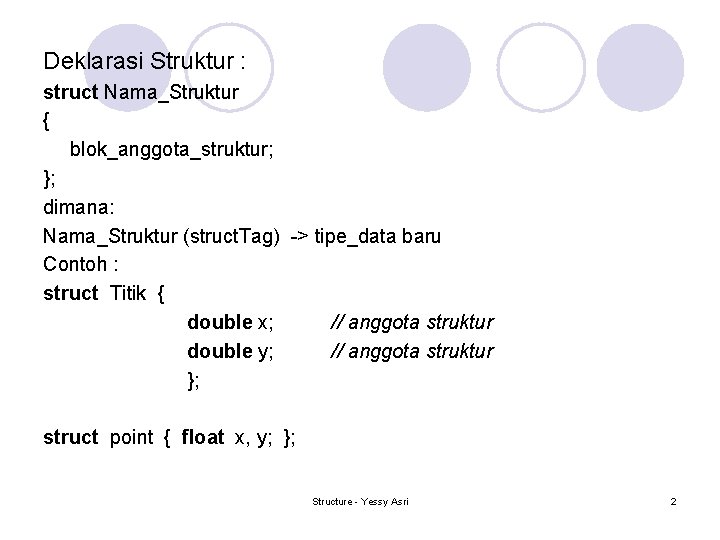 Deklarasi Struktur :
struct Nama_Struktur
{
blok_anggota_struktur;
};
dimana:
Nama_Struktur (structTag) -> tipe_data baru
Contoh :
struct Titik {
double x; // anggota struktur
double y; // anggota struktur
};

struct point { float x, y; };

Structure - Yessy Asri

2